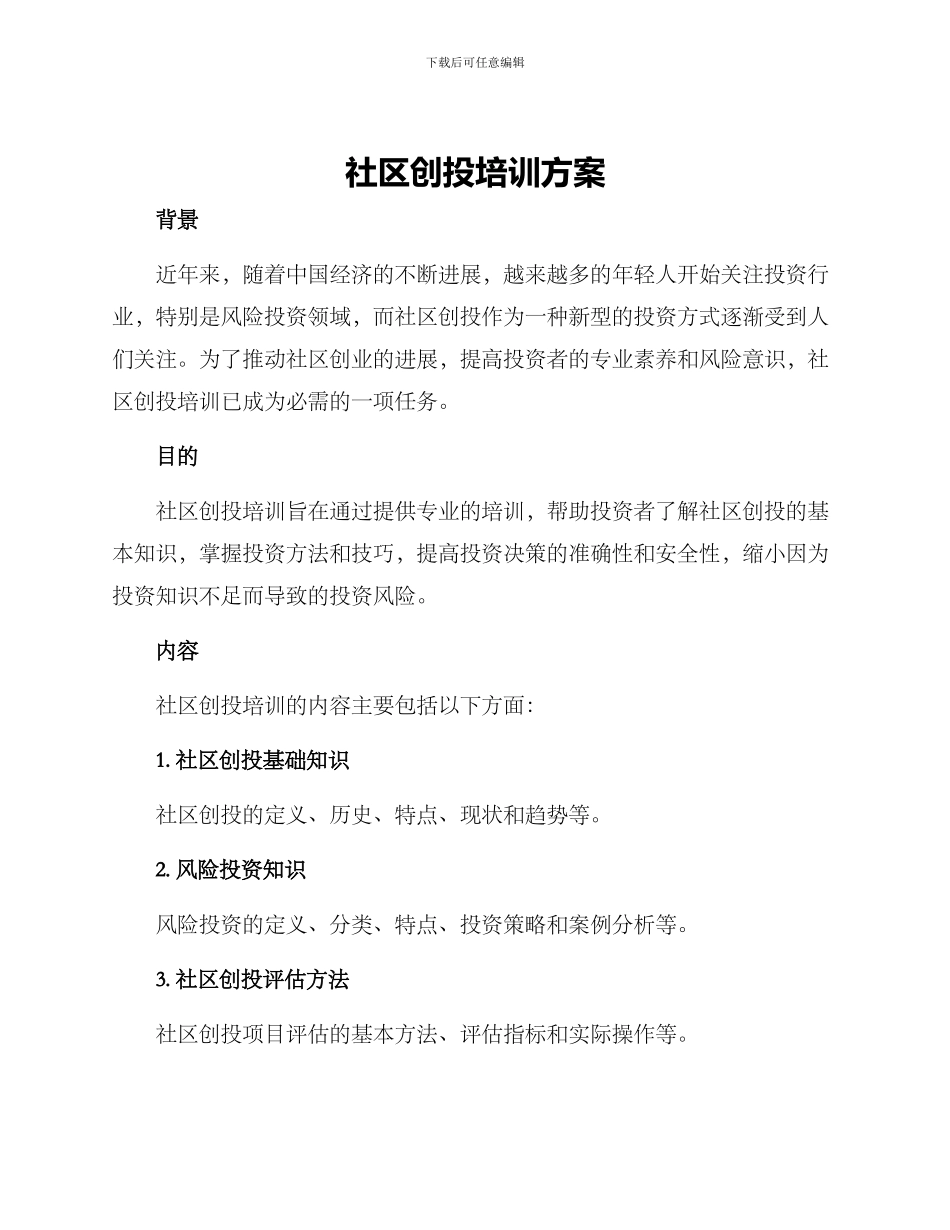 下载后可任意编辑

社区创投培训方案

背景

近年来，随着中国经济的不断进展，越来越多的年轻人开始关注投资行业，特别是风险投资领域，而社区创投作为一种新型的投资方式逐渐受到人们关注。为了推动社区创业的进展，提高投资者的专业素养和风险意识，社区创投培训已成为必需的一项任务。

目的

社区创投培训旨在通过提供专业的培训，帮助投资者了解社区创投的基本知识，掌握投资方法和技巧，提高投资决策的准确性和安全性，缩小因为投资知识不足而导致的投资风险。

内容

社区创投培训的内容主要包括以下方面：

1. 社区创投基础知识

社区创投的定义、历史、特点、现状和趋势等。

2. 风险投资知识

风险投资的定义、分类、特点、投资策略和案例分析等。

3. 社区创投评估方法

社区创投项目评估的基本方法、评估指标和实际操作等。